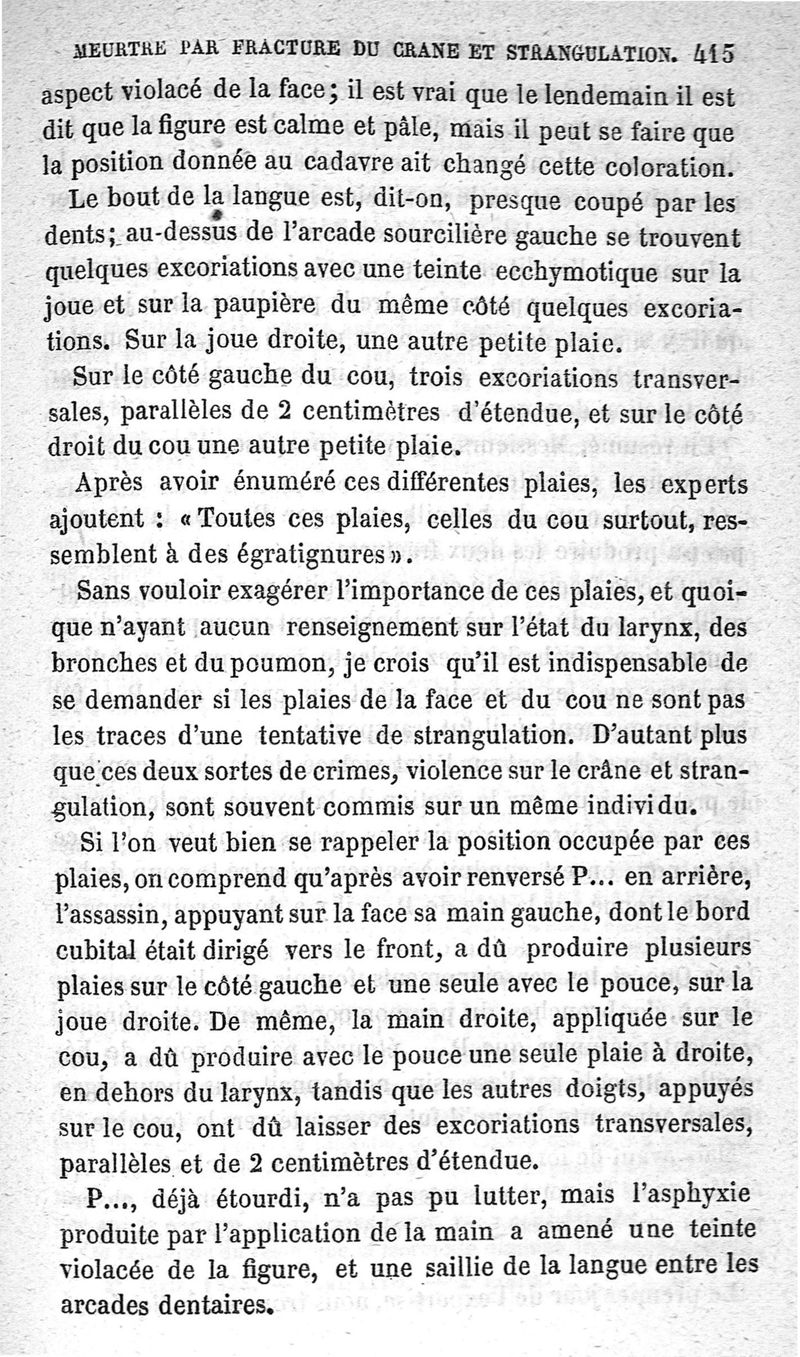 MEURTRE PAR FRACTURE DU CRANE ET STRANGULATION. 415

aspect violacé de la face; il est vrai que le lendemain il est dit que la figure est calme et pâle, mais il peut se faire que la position donnée au cadavre ait changé cette coloration.

Le bout de la langue est, dit-on, presque coupé par les dents; au-dessus de l'arcade sourcilière gauche se trouvent quelques excoriations avec une teinte ecchymotique sur la joue et sur la paupière du même côté quelques excoriations. Sur la joue droite, une autre petite plaie.

Sur le côté gauche du cou, trois excoriations transversales, parallèles de 2 centimètres d'étendue, et sur le côté droit du cou une autre petite plaie.

Après avoir énuméré ces différentes plaies, les experts ajoutent : « Toutes ces plaies, celles du cou surtout, ressemblent à des égratignures ».

Sans vouloir exagérer l'importance de ces plaies, et quoique n'ayant aucun renseignement sur l'état du larynx, des bronches et du poumon, je crois qu'il est indispensable de se demander si les plaies de la face et du cou ne sont pas les traces d'une tentative de strangulation. D'autant plus que ces deux sortes de crimes, violence sur le crâne et strangulation, sont souvent commis sur un même individu.

Si l'on veut bien se rappeler la position occupée par ces plaies, on comprend qu'après avoir renversé P... en arrière, l'assassin, appuyant sur la face sa main gauche, dont le bord cubital était dirigé vers le front, a dû produire plusieurs plaies sur le côté gauche et une seule avec le pouce, sur la joue droite. De même, la main droite, appliquée sur le cou, a dû produire avec le pouce une seule plaie à droite, en dehors du larynx, tandis que les autres doigts, appuyés sur le cou, ont dû laisser des excoriations transversales, parallèles et de 2 centimètres d'étendue.

P..., déjà étourdi, n'a pas pu lutter, mais l'asphyxie produite par l'application de la main a amené une teinte violacée de la figure, et une saillie de la langue entre les arcades dentaires.